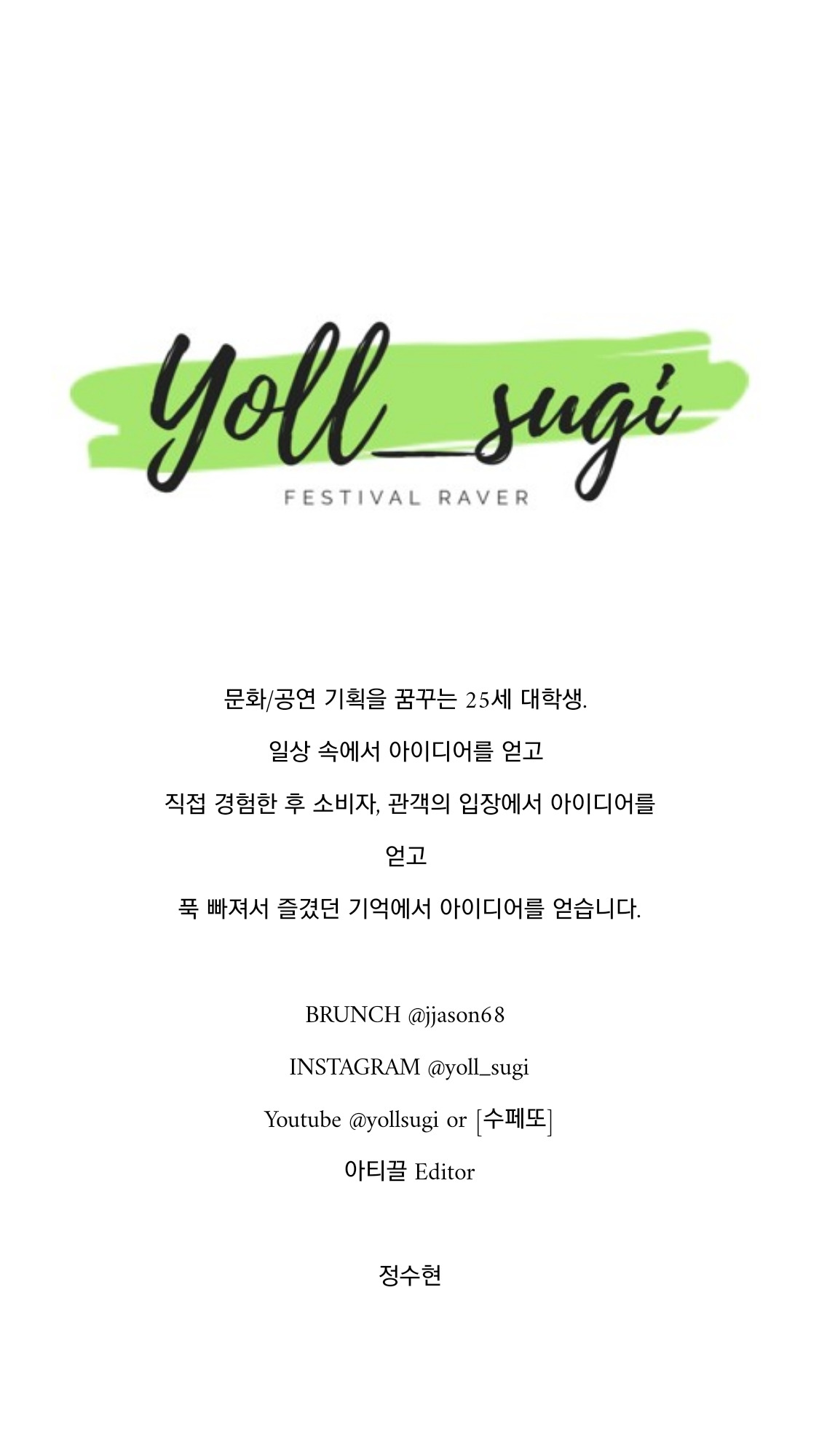 yoll_sugi

FESTIVAL RAVER

문화/공연 기획을 꿈꾸는 25세 대학생.

일상 속에서 아이디어를 얻고

직접 경험한 후 소비자, 관객의 입장에서 아이디어를

얻고

푹 빠져서 즐겼던 기억에서 아이디어를 얻습니다.

BRUNCH @jjason68

INSTAGRAM @yoll_sugi

Youtube @yollsugi or [수페또]

아티끌 Editor

정수현